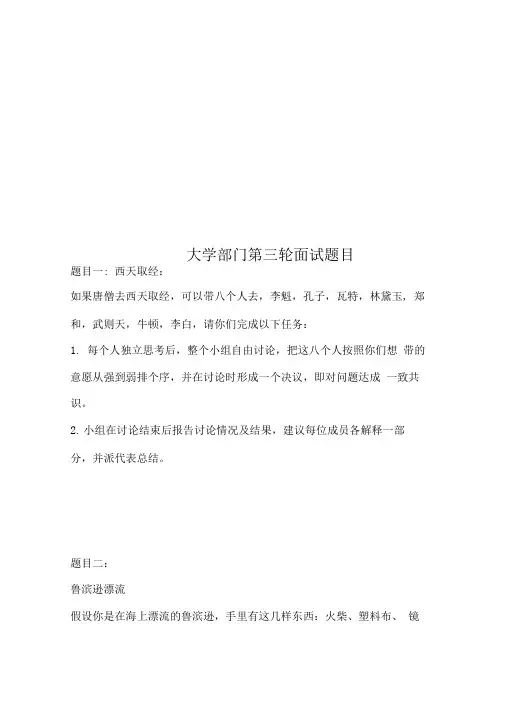 大学部门第三轮面试题目

题目一：西天取经：

如果唐僧去西天取经，可以带八个人去，李魁，孔子，瓦特，林黛玉，郑和，武则天，牛顿，李白，请你们完成以下任务：

1. 每个人独立思考后，整个小组自由讨论，把这八个人按照你们想 带的意愿从强到弱排个序，并在讨论时形成一个决议，即对问题达成 一致共识。

2. 小组在讨论结束后报告讨论情况及结果，建议每位成员各解释一部分，并派代表总结。

题目二：

鲁滨逊漂流

假设你是在海上漂流的鲁滨逊，手里有这几样东西：火柴、塑料布、 镜